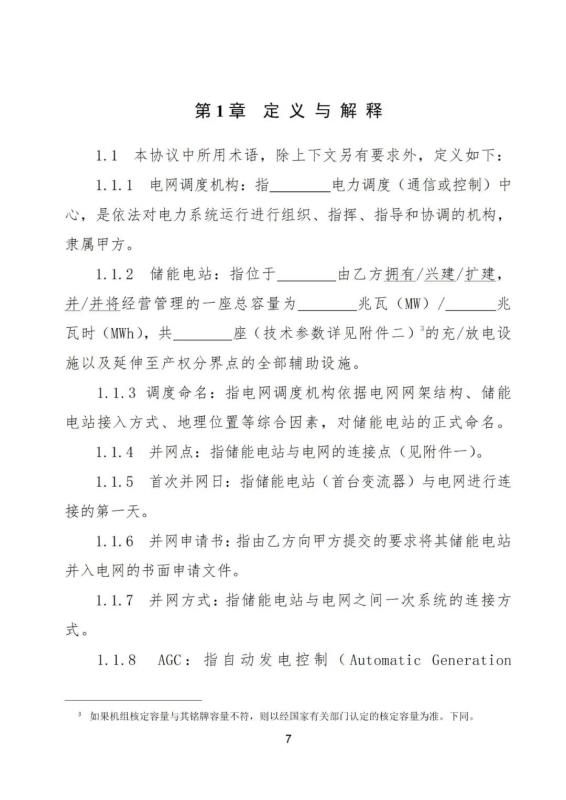 第1章 定义与解释

1.1 本协议中所用术语，除上下文另有要求外，定义如下：

1.1.1 电网调度机构：指________电力调度（通信或控制）中心，是依法对电力系统运行进行组织、指挥、指导和协调的机构，隶属甲方。

1.1.2 储能电站：指位于________由乙方拥有/兴建/扩建，并/并将经营管理的一座总容量为________兆瓦（MW）/______兆瓦时（MWh），共________座（技术参数详见附件二）$^3$的充/放电设施以及延伸至产权分界点的全部辅助设施。

1.1.3 调度命名：指电网调度机构依据电网网架结构、储能电站接入方式、地理位置等综合因素，对储能电站的正式命名。

1.1.4 并网点：指储能电站与电网的连接点（见附件一）。

1.1.5 首次并网日：指储能电站（首台变流器）与电网进行连接的第一天。

1.1.6 并网申请书：指由乙方向甲方提交的要求将其储能电站并入电网的书面申请文件。

1.1.7 并网方式：指储能电站与电网之间一次系统的连接方式。

1.1.8 AGC：指自动发电控制（Automatic Generation

$^3$ 如果机组核定容量与其铭牌容量不符，则以经国家有关部门认定的核定容量为准。下同。

7